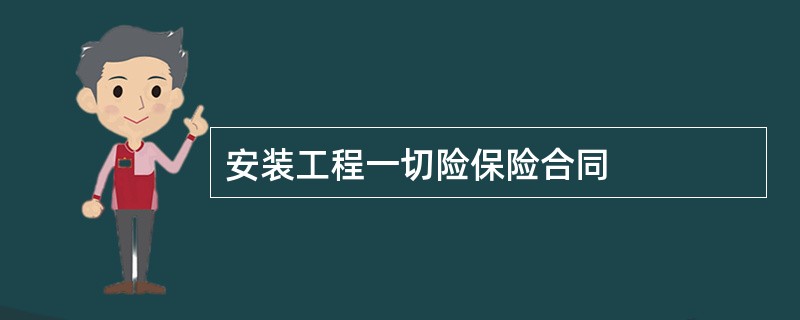 安装工程一切险保险合同